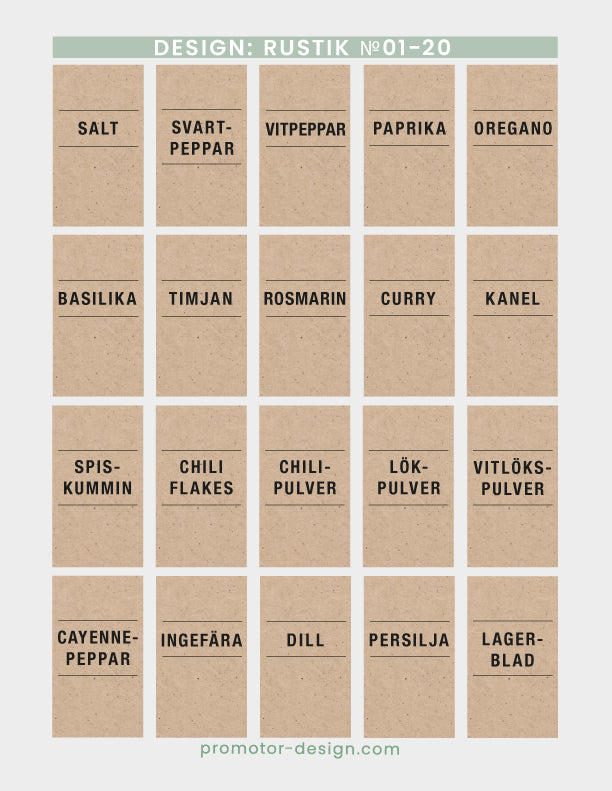 DESIGN: RUSTIK №01-20

SALT

SVART-
PEPPAR

VITPEPPAR

PAPRIKA

OREGANO

BASILIKA

TIMJAN

ROSMARIN

CURRY

KANEL

SPIS-
KUMMIN

CHILI
FLAKES

CHILI-
PULVER

LÖK-
PULVER

VITLÖKS-
PULVER

CAYENNE-
PEPPAR

INGEFÄRA

DILL

PERSILJA

LAGER-
BLAD

promotor-design.com